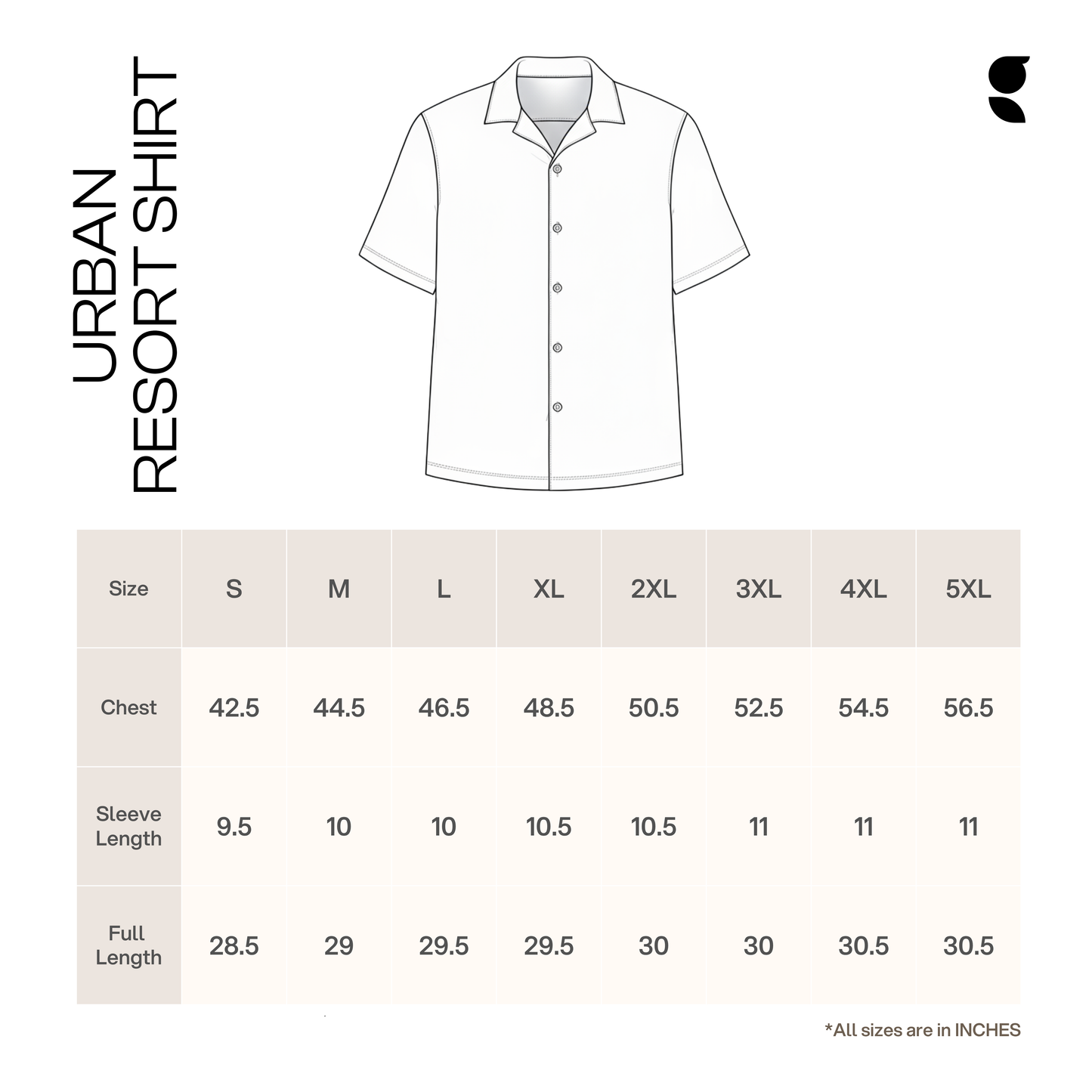 URBAN
RESORT SHIRT

| Size | S | M | L | XL | 2XL | 3XL | 4XL | 5XL |
|---|---|---|---|---|---|---|---|---|
| Chest | 42.5 | 44.5 | 46.5 | 48.5 | 50.5 | 52.5 | 54.5 | 56.5 |
| Sleeve Length | 9.5 | 10 | 10 | 10.5 | 10.5 | 11 | 11 | 11 |
| Full Length | 28.5 | 29 | 29.5 | 29.5 | 30 | 30 | 30.5 | 30.5 |

*All sizes are in INCHES